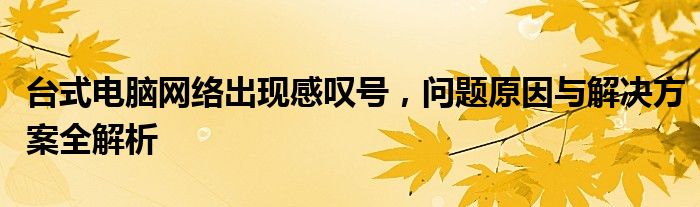 台式电脑网络出现感叹号，问题原因与解决方案全解析